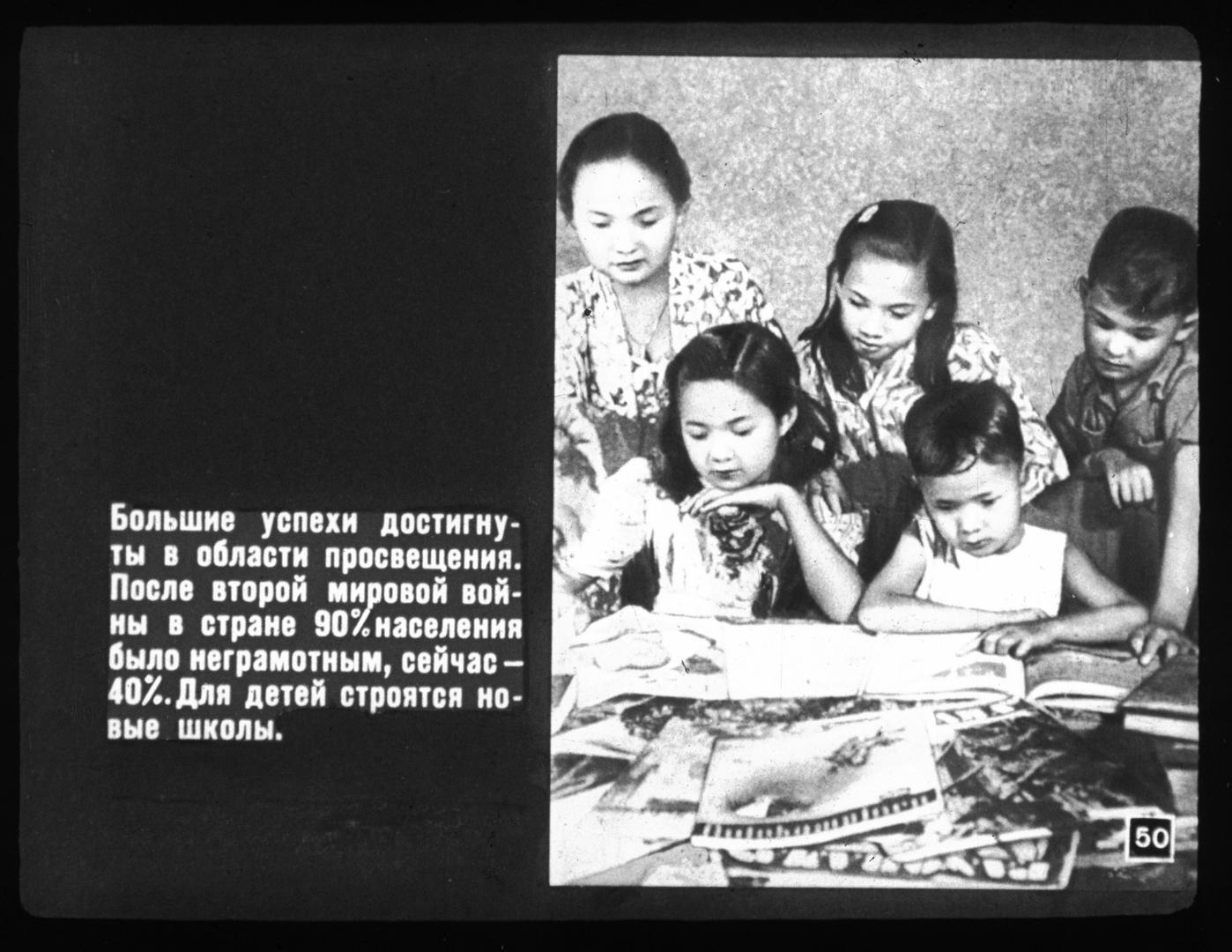 Большие успехи достигнуты в области просвещения. После второй мировой войны в стране 90% населения было неграмотным, сейчас — 40%. Для детей строятся новые школы.

50